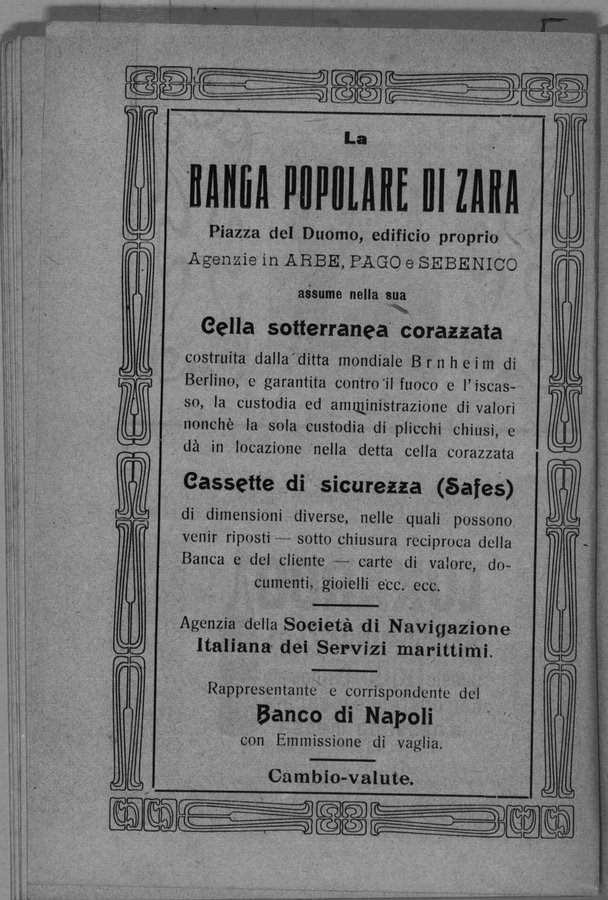 La

BANCA POPOLARE DI ZARA

Piazza del Duomo, edificio proprio
Agenzie in ARBE, PAGO e SEBENICO

assume nella sua

Cella sotterranea corazzata

costruita dalla ditta mondiale Brnheim di Berlino, e garantita contro il fuoco e l'iscasso, la custodia ed amministrazione di valori nonchè la sola custodia di plicchi chiusi, e dà in locazione nella detta cella corazzata

Cassette di sicurezza (Safes)

di dimensioni diverse, nelle quali possono venir riposti — sotto chiusura reciproca della Banca e del cliente — carte di valore, documenti, gioielli ecc. ecc.

Agenzia della Società di Navigazione Italiana dei Servizi marittimi.

Rappresentante e corrispondente del
Banco di Napoli
con Emmissione di vaglia.

Cambio-valute.